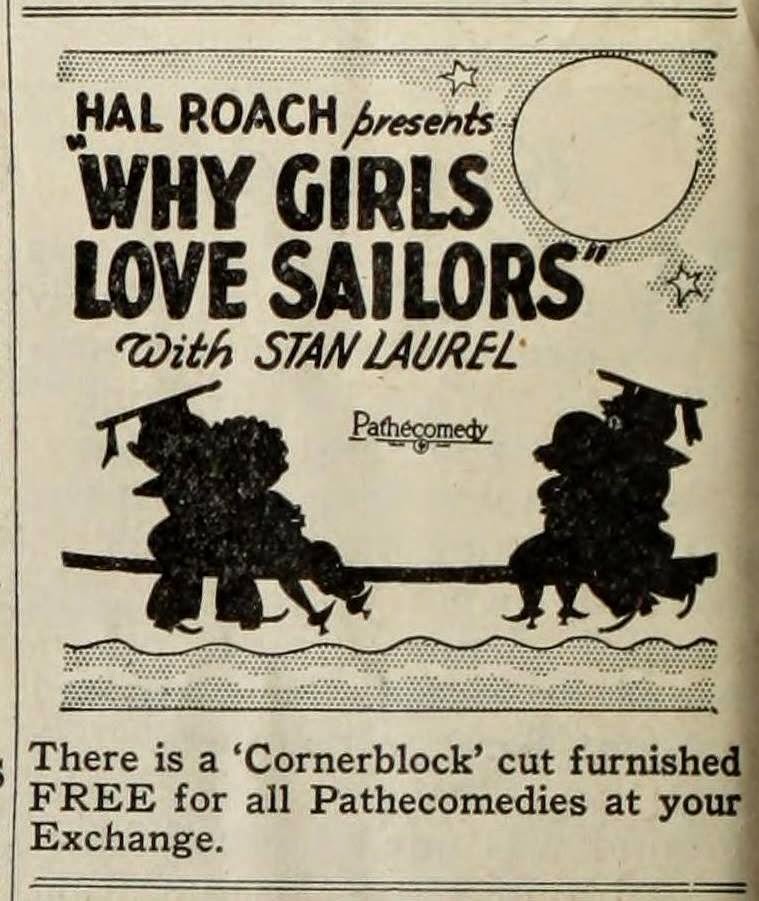 HAL ROACH presents
"WHY GIRLS LOVE SAILORS"
With STAN LAUREL

Pathecomedy

There is a 'Cornerblock' cut furnished FREE for all Pathecomedies at your Exchange.